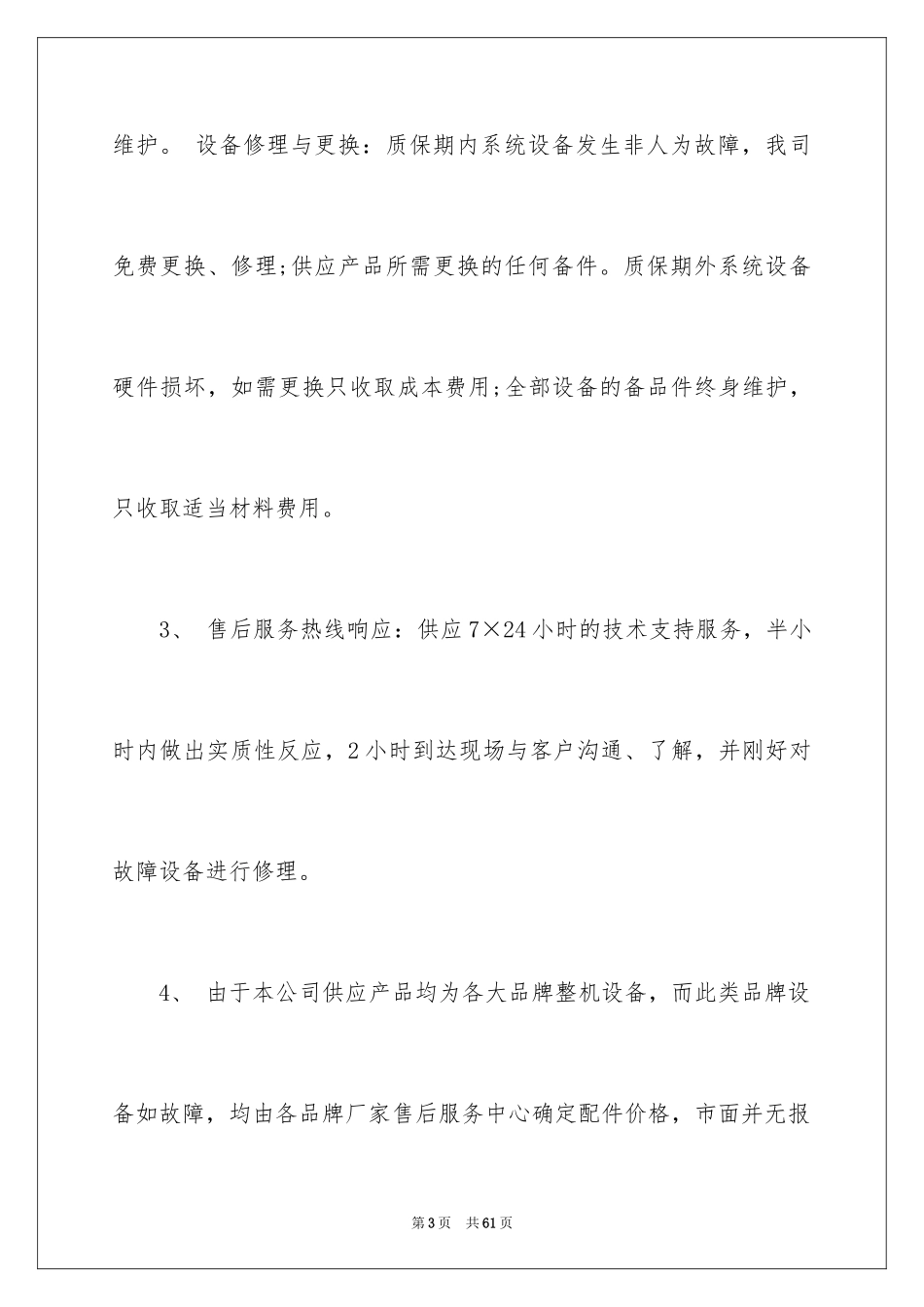 维护。 设备修理与更换：质保期内系统设备发生非人为故障，我司免费更换、修理;供应产品所需更换的任何备件。质保期外系统设备硬件损坏，如需更换只收取成本费用;全部设备的备品件终身维护，只收取适当材料费用。

3、 售后服务热线响应：供应 7×24 小时的技术支持服务，半小时内做出实质性反应，2 小时到达现场与客户沟通、了解，并刚好对故障设备进行修理。

4、 由于本公司供应产品均为各大品牌整机设备，而此类品牌设备如故障，均由各品牌厂家售后服务中心确定配件价格，市面并无报

第 3 页 共 61 页